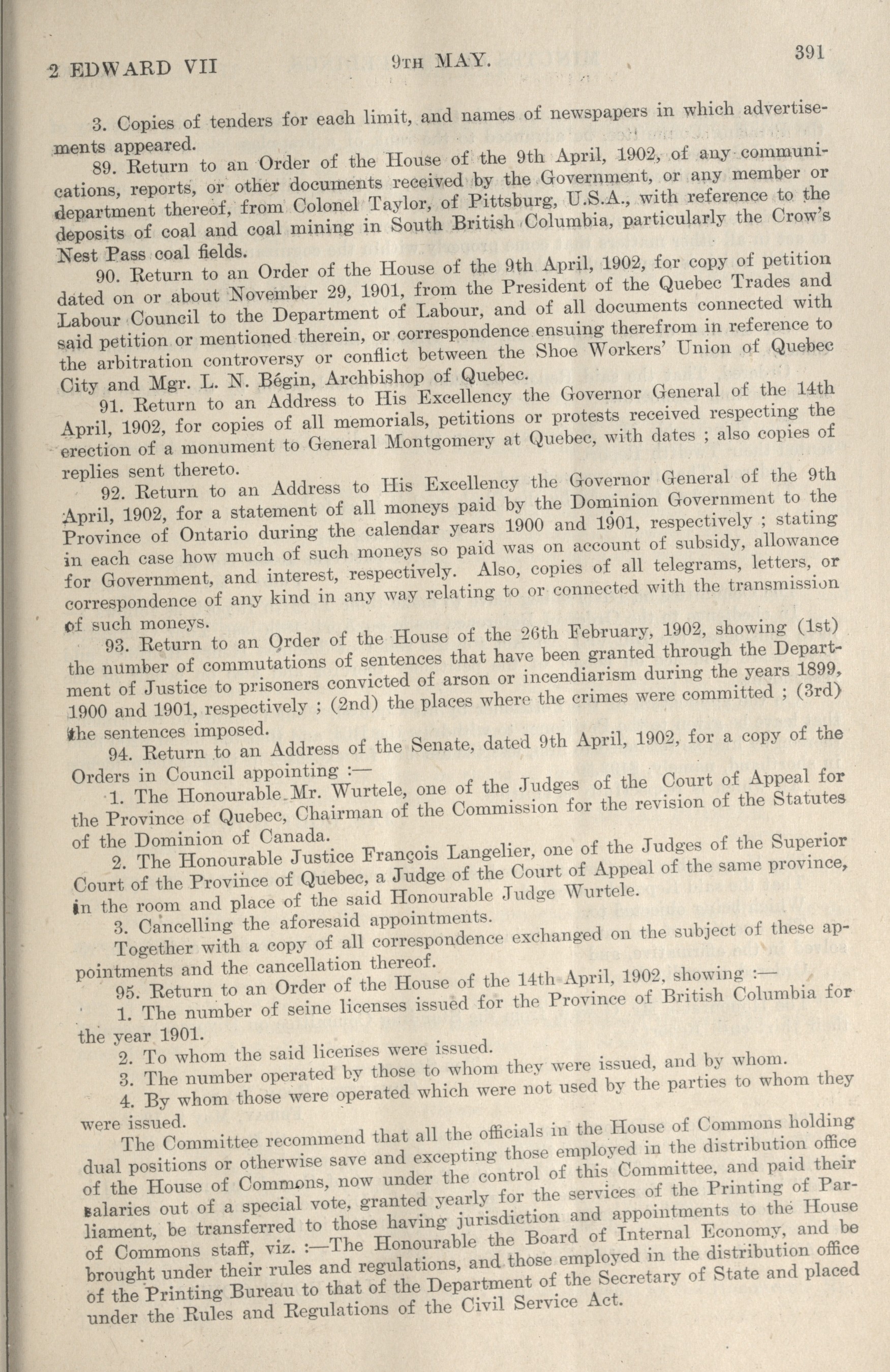 2 EDWARD VII    9TH MAY.    391

3. Copies of tenders for each limit, and names of newspapers in which advertisements appeared.

89. Return to an Order of the House of the 9th April, 1902, of any communications, reports, or other documents received by the Government, or any member or department thereof, from Colonel Taylor, of Pittsburg, U.S.A., with reference to the deposits of coal and coal mining in South British Columbia, particularly the Crow's Nest Pass coal fields.

90. Return to an Order of the House of the 9th April, 1902, for copy of petition dated on or about November 29, 1901, from the President of the Quebec Trades and Labour Council to the Department of Labour, and of all documents connected with said petition or mentioned therein, or correspondence ensuing therefrom in reference to the arbitration controversy or conflict between the Shoe Workers' Union of Quebec City and Mgr. L. N. Bégin, Archbishop of Quebec.

91. Return to an Address to His Excellency the Governor General of the 14th April, 1902, for copies of all memorials, petitions or protests received respecting the erection of a monument to General Montgomery at Quebec, with dates ; also copies of replies sent thereto.

92. Return to an Address to His Excellency the Governor General of the 9th April, 1902, for a statement of all moneys paid by the Dominion Government to the Province of Ontario during the calendar years 1900 and 1901, respectively ; stating in each case how much of such moneys so paid was on account of subsidy, allowance for Government, and interest, respectively. Also, copies of all telegrams, letters, or correspondence of any kind in any way relating to or connected with the transmission of such moneys.

93. Return to an Order of the House of the 26th February, 1902, showing (1st) the number of commutations of sentences that have been granted through the Department of Justice to prisoners convicted of arson or incendiarism during the years 1899, 1900 and 1901, respectively ; (2nd) the places where the crimes were committed ; (3rd) the sentences imposed.

94. Return to an Address of the Senate, dated 9th April, 1902, for a copy of the Orders in Council appointing :—

1. The Honourable Mr. Wurtele, one of the Judges of the Court of Appeal for the Province of Quebec, Chairman of the Commission for the revision of the Statutes of the Dominion of Canada.

2. The Honourable Justice François Langelier, one of the Judges of the Superior Court of the Province of Quebec, a Judge of the Court of Appeal of the same province, in the room and place of the said Honourable Judge Wurtele.

3. Cancelling the aforesaid appointments.

Together with a copy of all correspondence exchanged on the subject of these appointments and the cancellation thereof.

95. Return to an Order of the House of the 14th April, 1902, showing :—

1. The number of seine licenses issued for the Province of British Columbia for the year 1901.

2. To whom the said licenses were issued.

3. The number operated by those to whom they were issued, and by whom.

4. By whom those were operated which were not used by the parties to whom they were issued.

The Committee recommend that all the officials in the House of Commons holding dual positions or otherwise save and excepting those employed in the distribution office of the House of Commons, now under the control of this Committee, and paid their salaries out of a special vote, granted yearly for the services of the Printing of Parliament, be transferred to those having jurisdiction and appointments to the House of Commons staff, viz. :—The Honourable the Board of Internal Economy, and be brought under their rules and regulations, and those employed in the distribution office of the Printing Bureau to that of the Department of the Secretary of State and placed under the Rules and Regulations of the Civil Service Act.